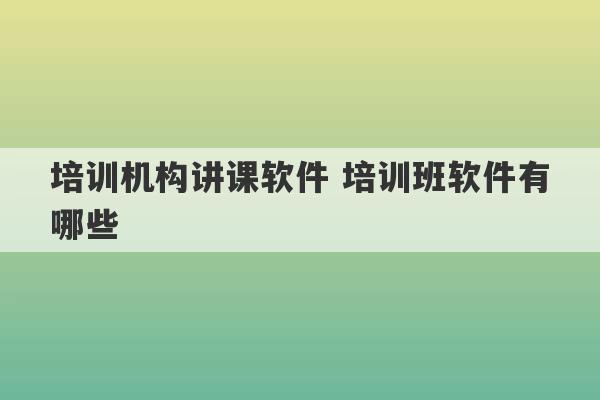 培训机构讲课软件 培训班软件有哪些